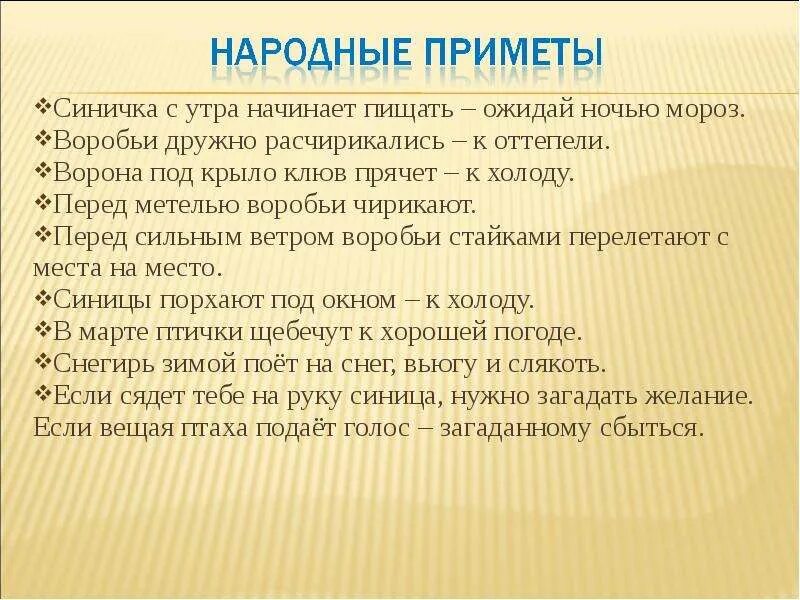 НАРОДНЫЕ ПРИМЕТЫ

❖Синичка с утра начинает пищать – ожидай ночью мороз.
❖Воробьи дружно расчирикались – к оттепели.
❖Ворона под крыло клюв прячет – к холоду.
❖Перед метелью воробьи чирикают.
❖Перед сильным ветром воробьи стайками перелетают с места на место.
❖Синицы порхают под окном – к холоду.
❖В марте птички щебечут к хорошей погоде.
❖Снегирь зимой поёт на снег, вьюгу и слякоть.
❖Если сядет тебе на руку синица, нужно загадать желание. Если вещая птаха подаёт голос – загаданному сбыться.